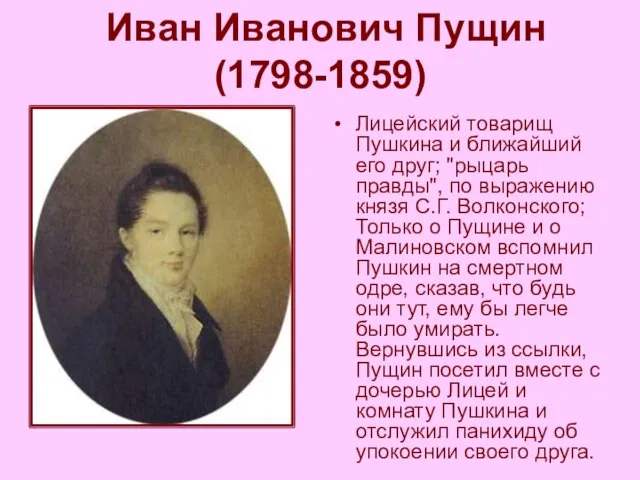 Иван Иванович Пущин (1798-1859)

• Лицейский товарищ Пушкина и ближайший его друг; "рыцарь правды", по выражению князя С.Г. Волконского; Только о Пущине и о Малиновском вспомнил Пушкин на смертном одре, сказав, что будь они тут, ему бы легче было умирать. Вернувшись из ссылки, Пущин посетил вместе с дочерью Лицей и комнату Пушкина и отслужил панихиду об упокоении своего друга.